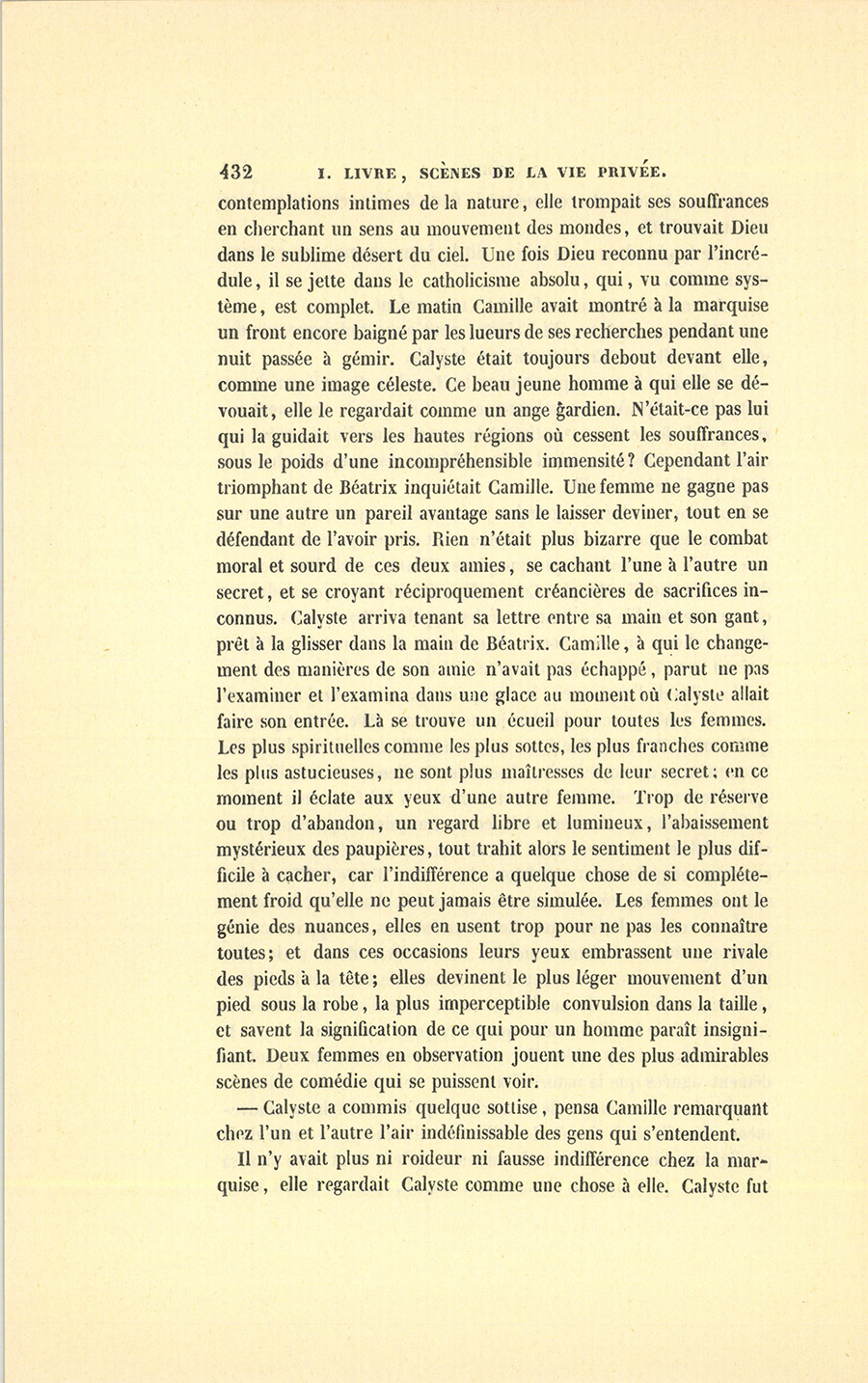 432 I. LIVRE, SCÈNES DE LA VIE PRIVÉE.

contemplations intimes de la nature, elle trompait ses souffrances en cherchant un sens au mouvement des mondes, et trouvait Dieu dans le sublime désert du ciel. Une fois Dieu reconnu par l'incrédule, il se jette dans le catholicisme absolu, qui, vu comme système, est complet. Le matin Camille avait montré à la marquise un front encore baigné par les lueurs de ses recherches pendant une nuit passée à gémir. Calyste était toujours debout devant elle, comme une image céleste. Ce beau jeune homme à qui elle se dévouait, elle le regardait comme un ange gardien. N'était-ce pas lui qui la guidait vers les hautes régions où cessent les souffrances, sous le poids d'une incompréhensible immensité? Cependant l'air triomphant de Béatrix inquiétait Camille. Une femme ne gagne pas sur une autre un pareil avantage sans le laisser deviner, tout en se défendant de l'avoir pris. Rien n'était plus bizarre que le combat moral et sourd de ces deux amies, se cachant l'une à l'autre un secret, et se croyant réciproquement créancières de sacrifices inconnus. Calyste arriva tenant sa lettre entre sa main et son gant, prêt à la glisser dans la main de Béatrix. Camille, à qui le changement des manières de son amie n'avait pas échappé, parut ne pas l'examiner et l'examina dans une glace au moment où Calyste allait faire son entrée. Là se trouve un écueil pour toutes les femmes. Les plus spirituelles comme les plus sottes, les plus franches comme les plus astucieuses, ne sont plus maîtresses de leur secret; en ce moment il éclate aux yeux d'une autre femme. Trop de réserve ou trop d'abandon, un regard libre et lumineux, l'abaissement mystérieux des paupières, tout trahit alors le sentiment le plus difficile à cacher, car l'indifférence a quelque chose de si complétement froid qu'elle ne peut jamais être simulée. Les femmes ont le génie des nuances, elles en usent trop pour ne pas les connaître toutes; et dans ces occasions leurs yeux embrassent une rivale des pieds à la tête; elles devinent le plus léger mouvement d'un pied sous la robe, la plus imperceptible convulsion dans la taille, et savent la signification de ce qui pour un homme paraît insignifiant. Deux femmes en observation jouent une des plus admirables scènes de comédie qui se puissent voir.

— Calyste a commis quelque sottise, pensa Camille remarquant chez l'un et l'autre l'air indéfinissable des gens qui s'entendent.

Il n'y avait plus ni roideur ni fausse indifférence chez la marquise, elle regardait Calyste comme une chose à elle. Calyste fut